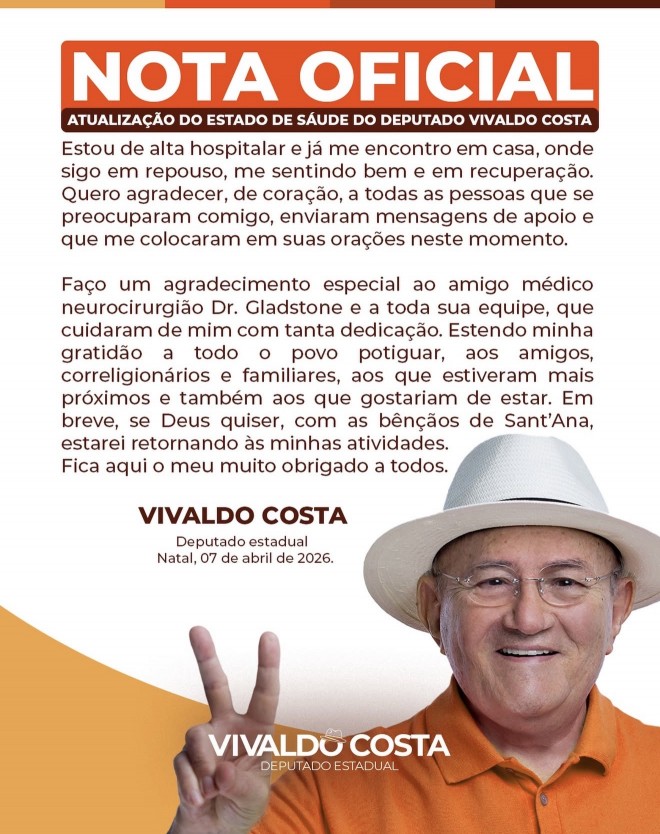 NOTA OFICIAL

ATUALIZAÇÃO DO ESTADO DE SÁUDE DO DEPUTADO VIVALDO COSTA

Estou de alta hospitalar e já me encontro em casa, onde sigo em repouso, me sentindo bem e em recuperação. Quero agradecer, de coração, a todas as pessoas que se preocuparam comigo, enviaram mensagens de apoio e que me colocaram em suas orações neste momento.

Faço um agradecimento especial ao amigo médico neurocirurgião Dr. Gladstone e a toda sua equipe, que cuidaram de mim com tanta dedicação. Estendo minha gratidão a todo o povo potiguar, aos amigos, correligionários e familiares, aos que estiveram mais próximos e também aos que gostariam de estar. Em breve, se Deus quiser, com as bênçãos de Sant'Ana, estarei retornando às minhas atividades.
Fica aqui o meu muito obrigado a todos.

VIVALDO COSTA
Deputado estadual
Natal, 07 de abril de 2026.

VIVALDO COSTA
DEPUTADO ESTADUAL